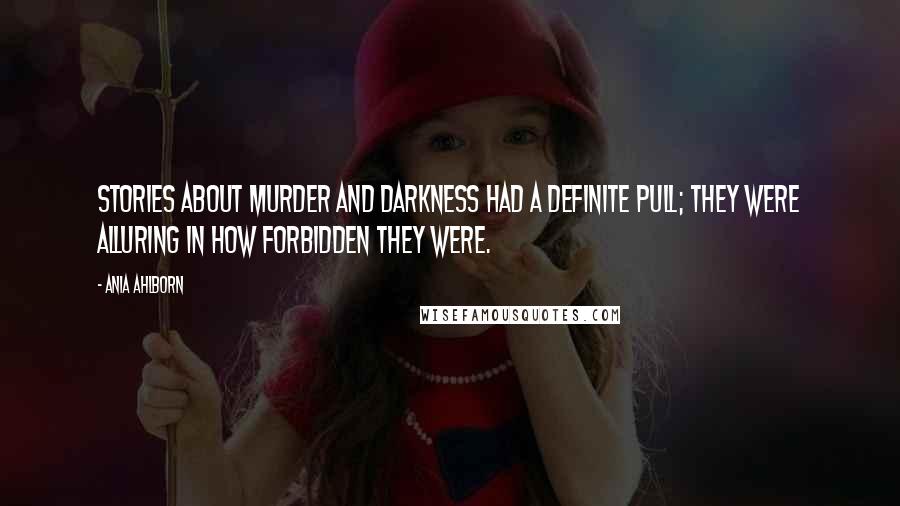 STORIES ABOUT MURDER AND DARKNESS HAD A DEFINITE PULL; THEY WERE ALLURING IN HOW FORBIDDEN THEY WERE.

- ANIA AHLBORN

WISEFAMOUSQUOTES.COM